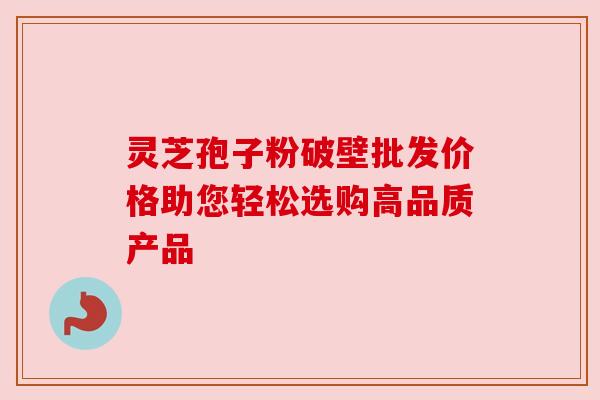 灵芝孢子粉破壁批发价格助您轻松选购高品质产品